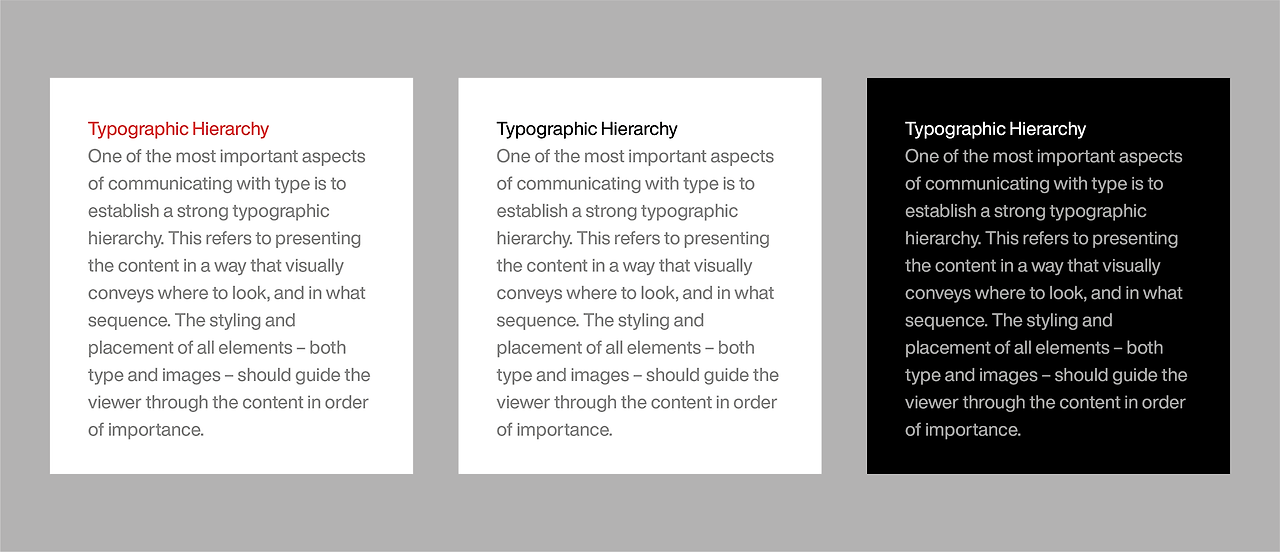 Typographic Hierarchy
One of the most important aspects of communicating with type is to establish a strong typographic hierarchy. This refers to presenting the content in a way that visually conveys where to look, and in what sequence. The styling and placement of all elements – both type and images – should guide the viewer through the content in order of importance.

Typographic Hierarchy
One of the most important aspects of communicating with type is to establish a strong typographic hierarchy. This refers to presenting the content in a way that visually conveys where to look, and in what sequence. The styling and placement of all elements – both type and images – should guide the viewer through the content in order of importance.

Typographic Hierarchy
One of the most important aspects of communicating with type is to establish a strong typographic hierarchy. This refers to presenting the content in a way that visually conveys where to look, and in what sequence. The styling and placement of all elements – both type and images – should guide the viewer through the content in order of importance.